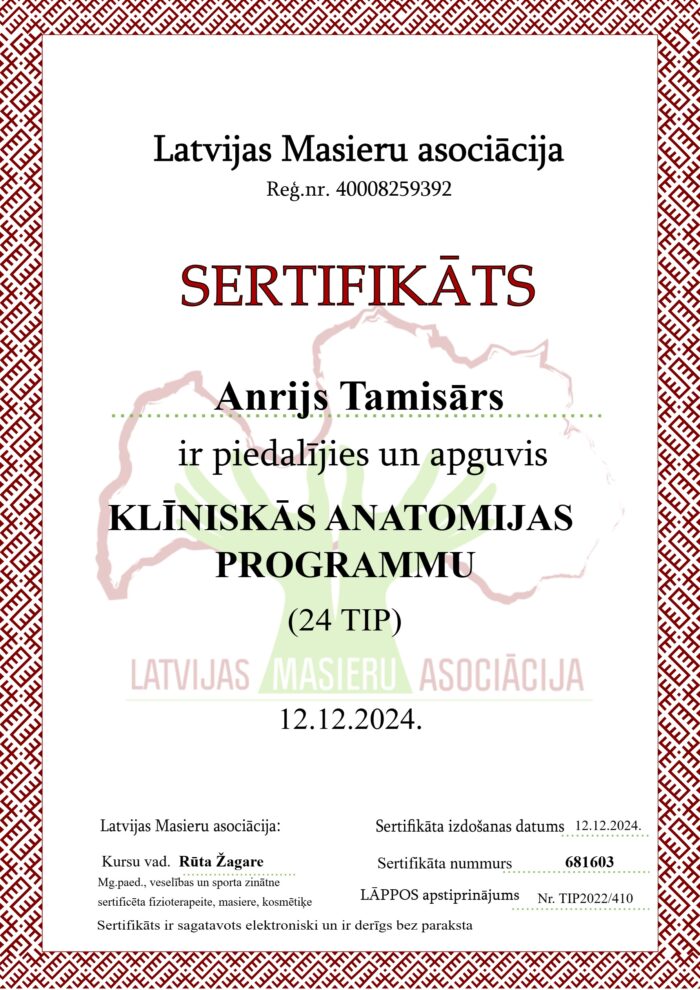 Latvijas Masieru asociācija
Reģ.nr. 40008259392

SERTIFIKĀTS

Anrijs Tamisārs

ir piedalījies un apguvis

KLĪNISKĀS ANATOMIJAS PROGRAMMU

(24 TIP)

12.12.2024.

Latvijas Masieru asociācija:

Kursu vad. Rūta Žagare
Mg.paed., veselības un sporta zinātne
sertificēta fizioterapeite, masiere, kosmētiķe

Sertifikāta izdošanas datums 12.12.2024.

Sertifikāta nummurs 681603

LĀPPOS apstiprinājums Nr. TIP2022/410

Sertifikāts ir sagatavots elektroniski un ir derīgs bez paraksta

LATVIJAS MASIERU ASOCIĀCIJA